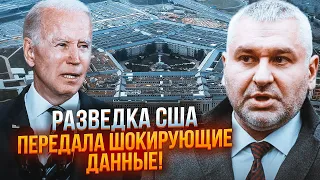 РАЗВЕДКА США
ПЕРЕДАЛА ШОКИРУЮЩИЕ
ДАННЫЕ!